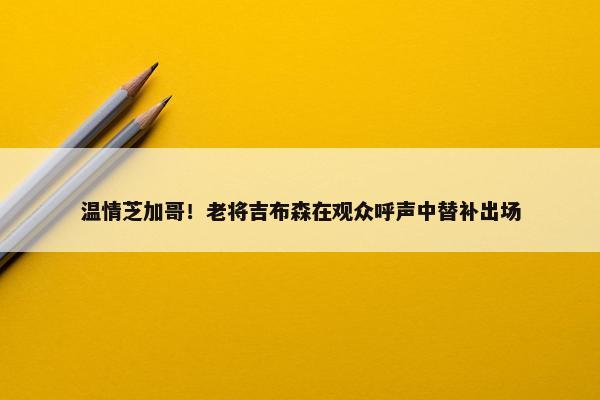 温情芝加哥！老将吉布森在观众呼声中替补出场